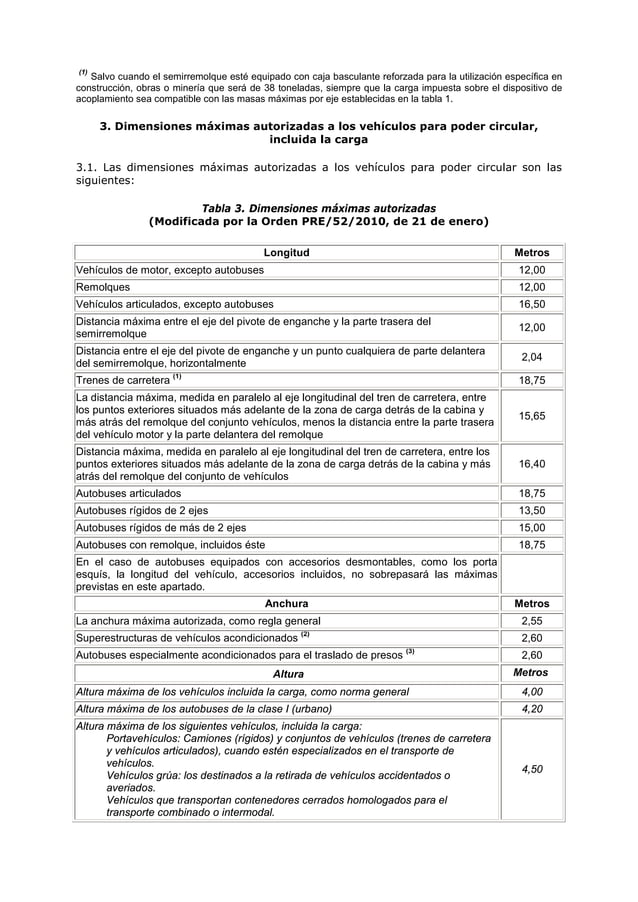 $^{(1)}$ Salvo cuando el semirremolque esté equipado con caja basculante reforzada para la utilización específica en construcción, obras o minería que será de 38 toneladas, siempre que la carga impuesta sobre el dispositivo de acoplamiento sea compatible con las masas máximas por eje establecidas en la tabla 1.

3. Dimensiones máximas autorizadas a los vehículos para poder circular, incluida la carga

3.1. Las dimensiones máximas autorizadas a los vehículos para poder circular son las siguientes:

Tabla 3. Dimensiones máximas autorizadas
(Modificada por la Orden PRE/52/2010, de 21 de enero)

| Longitud | Metros |
|---|---|
| Vehículos de motor, excepto autobuses | 12,00 |
| Remolques | 12,00 |
| Vehículos articulados, excepto autobuses | 16,50 |
| Distancia máxima entre el eje del pivote de enganche y la parte trasera del semirremolque | 12,00 |
| Distancia entre el eje del pivote de enganche y un punto cualquiera de parte delantera del semirremolque, horizontalmente | 2,04 |
| Trenes de carretera $^{(1)}$ | 18,75 |
| La distancia máxima, medida en paralelo al eje longitudinal del tren de carretera, entre los puntos exteriores situados más adelante de la zona de carga detrás de la cabina y más atrás del remolque del conjunto vehículos, menos la distancia entre la parte trasera del vehículo motor y la parte delantera del remolque | 15,65 |
| Distancia máxima, medida en paralelo al eje longitudinal del tren de carretera, entre los puntos exteriores situados más adelante de la zona de carga detrás de la cabina y más atrás del remolque del conjunto de vehículos | 16,40 |
| Autobuses articulados | 18,75 |
| Autobuses rígidos de 2 ejes | 13,50 |
| Autobuses rígidos de más de 2 ejes | 15,00 |
| Autobuses con remolque, incluidos éste | 18,75 |
| En el caso de autobuses equipados con accesorios desmontables, como los porta esquís, la longitud del vehículo, accesorios incluidos, no sobrepasará las máximas previstas en este apartado. | |
| Anchura | Metros |
| La anchura máxima autorizada, como regla general | 2,55 |
| Superestructuras de vehículos acondicionados $^{(2)}$ | 2,60 |
| Autobuses especialmente acondicionados para el traslado de presos $^{(3)}$ | 2,60 |
| Altura | Metros |
| Altura máxima de los vehículos incluida la carga, como norma general | 4,00 |
| Altura máxima de los autobuses de la clase I (urbano) | 4,20 |
| Altura máxima de los siguientes vehículos, incluida la carga: Portavehículos: Camiones (rígidos) y conjuntos de vehículos (trenes de carretera y vehículos articulados), cuando estén especializados en el transporte de vehículos. Vehículos grúa: los destinados a la retirada de vehículos accidentados o averiados. Vehículos que transportan contenedores cerrados homologados para el transporte combinado o intermodal. | 4,50 |